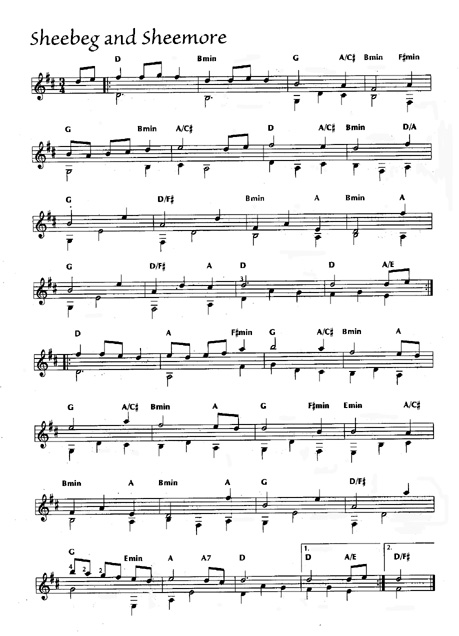 Sheebeg and Sheemore

D Bmin G A/C♯ Bmin F♯min

G Bmin A/C♯ D A/C♯ Bmin D/A

G D/F♯ Bmin A Bmin A

G D/F♯ A D D A/E

D A F♯min G A/C♯ Bmin A

G A/C♯ Bmin A G F♯min Emin A/C♯

Bmin A Bmin A G D/F♯

G Emin A A7 D 1. D A/E 2. D/F♯